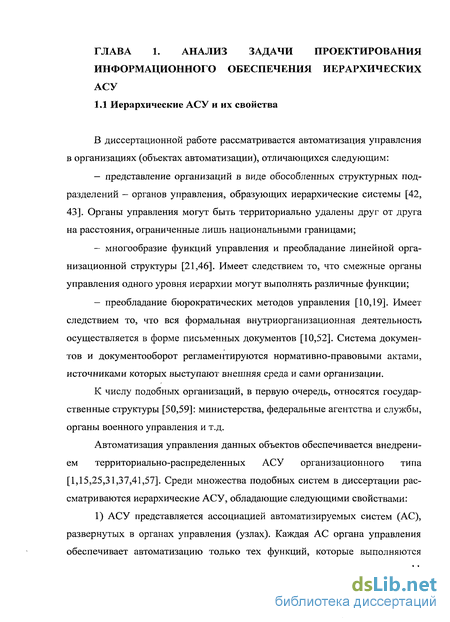 ГЛАВА 1. АНАЛИЗ ЗАДАЧИ ПРОЕКТИРОВАНИЯ ИНФОРМАЦИОННОГО ОБЕСПЕЧЕНИЯ ИЕРАРХИЧЕСКИХ АСУ

1.1 Иерархические АСУ и их свойства

В диссертационной работе рассматривается автоматизация управления в организациях (объектах автоматизации), отличающихся следующим:

– представление организаций в виде обособленных структурных подразделений – органов управления, образующих иерархические системы [42, 43]. Органы управления могут быть территориально удалены друг от друга на расстояния, ограниченные лишь национальными границами;

– многообразие функций управления и преобладание линейной организационной структуры [21,46]. Имеет следствием то, что смежные органы управления одного уровня иерархии могут выполнять различные функции;

– преобладание бюрократических методов управления [10,19]. Имеет следствием то, что вся формальная внутриорганизационная деятельность осуществляется в форме письменных документов [10,52]. Система документов и документооборот регламентируются нормативно-правовыми актами, источниками которых выступают внешняя среда и сами организации.

К числу подобных организаций, в первую очередь, относятся государственные структуры [50,59]: министерства, федеральные агентства и службы, органы военного управления и т.д.

Автоматизация управления данных объектов обеспечивается внедрением территориально-распределенных АСУ организационного типа [1,15,25,31,37,41,57]. Среди множества подобных систем в диссертации рассматриваются иерархические АСУ, обладающие следующими свойствами:

1) АСУ представляется ассоциацией автоматизируемых систем (АС), развернутых в органах управления (узлах). Каждая АС органа управления обеспечивает автоматизацию только тех функций, которые выполняются

dsLib.net
библиотека диссертаций